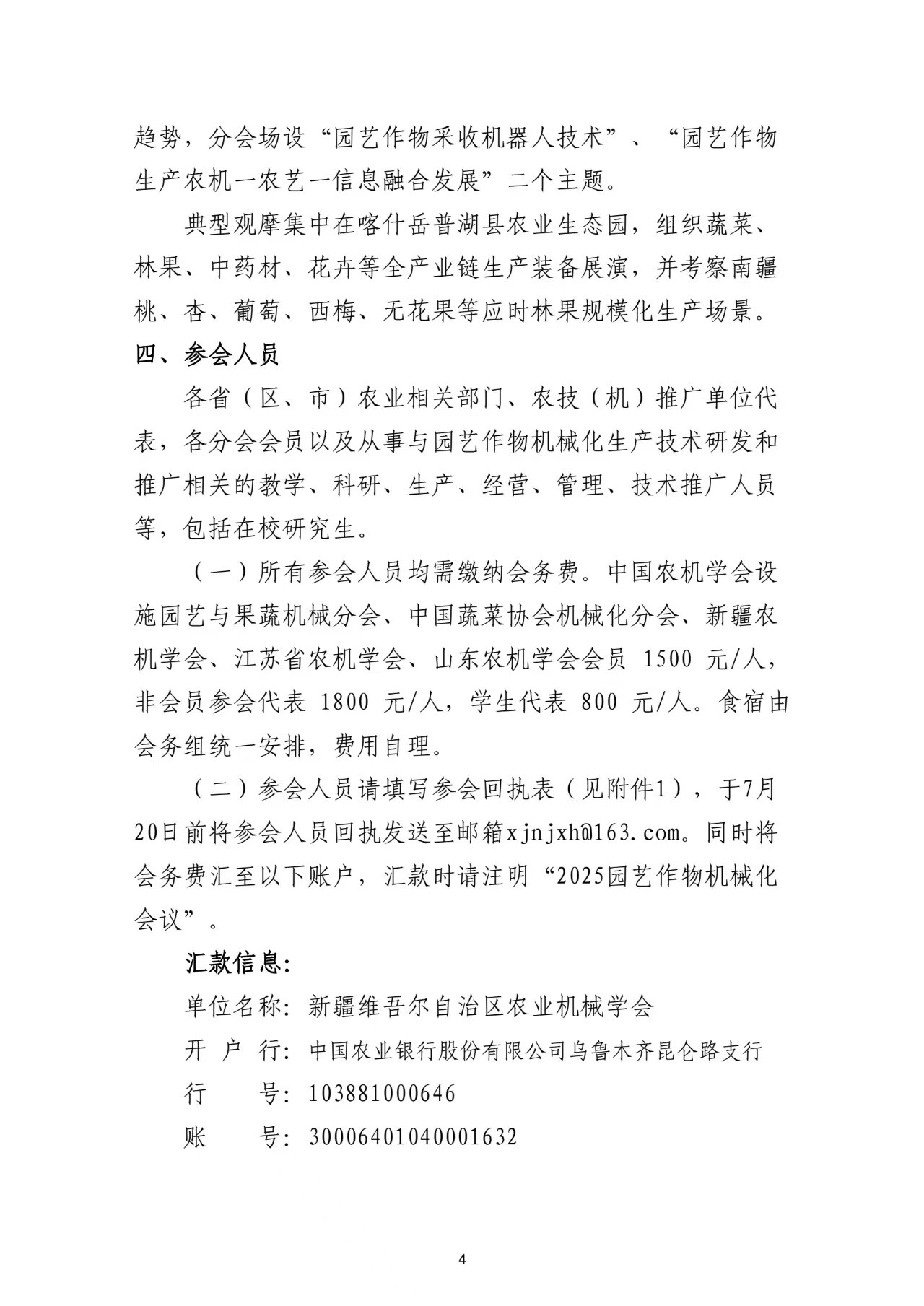 趋势，分会场设“园艺作物采收机器人技术”、“园艺作物生产农机一农艺一信息融合发展”二个主题。

典型观摩集中在喀什岳普湖县农业生态园，组织蔬菜、林果、中药材、花卉等全产业链生产装备展演，并考察南疆桃、杏、葡萄、西梅、无花果等应时林果规模化生产场景。

四、参会人员

各省（区、市）农业相关部门、农技（机）推广单位代表，各分会会员以及从事与园艺作物机械化生产技术研发和推广相关的教学、科研、生产、经营、管理、技术推广人员等，包括在校研究生。

（一）所有参会人员均需缴纳会务费。中国农机学会设施园艺与果蔬机械分会、中国蔬菜协会机械化分会、新疆农机学会、江苏省农机学会、山东农机学会会员 1500 元/人，非会员参会代表 1800 元/人，学生代表 800 元/人。食宿由会务组统一安排，费用自理。

（二）参会人员请填写参会回执表（见附件1），于7月20日前将参会人员回执发送至邮箱xjnjxh@163.com。同时将会务费汇至以下账户，汇款时请注明“2025园艺作物机械化会议”。

汇款信息：

单位名称：新疆维吾尔自治区农业机械学会

开 户 行：中国农业银行股份有限公司乌鲁木齐昆仑路支行

行　　号：103881000646

账　　号：30006401040001632

4